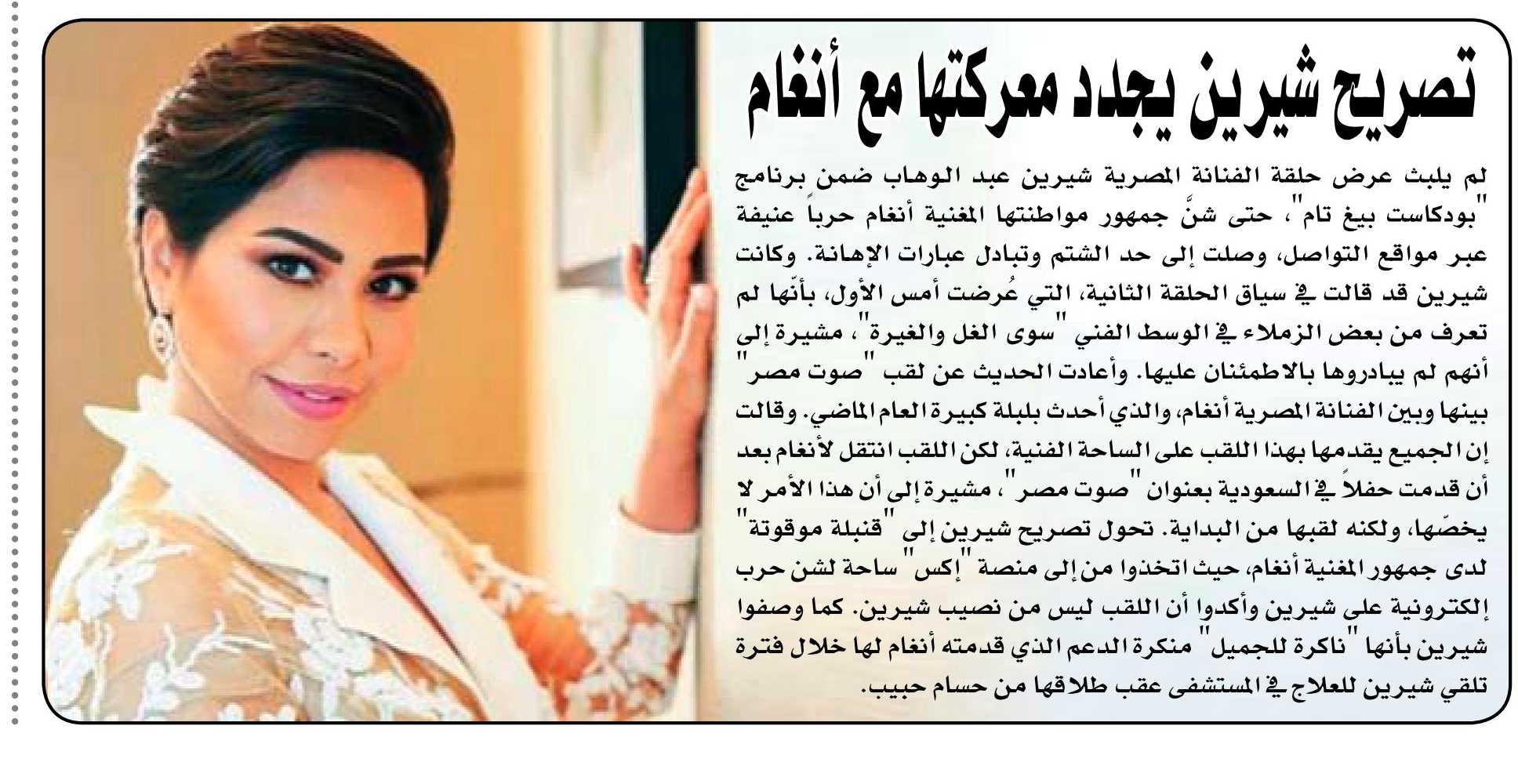 تصريح شيرين يجدد معركتها مع أنغام

لم يلبث عرض حلقة الفنانة المصرية شيرين عبد الوهاب ضمن برنامج "بودكاست بيغ تام"، حتى شنَّ جمهور مواطنتها المغنية أنغام حرباً عنيفة عبر مواقع التواصل، وصلت إلى حد الشتم وتبادل عبارات الإهانة. وكانت شيرين قد قالت في سياق الحلقة الثانية، التي عُرضت أمس الأول، بأنّها لم تعرف من بعض الزملاء في الوسط الفني "سوى الغل والغيرة"، مشيرة إلى أنهم لم يبادروها بالاطمئنان عليها. وأعادت الحديث عن لقب "صوت مصر" بينها وبين الفنانة المصرية أنغام، والذي أحدث بلبلة كبيرة العام الماضي. وقالت إن الجميع يقدمها بهذا اللقب على الساحة الفنية، لكن اللقب انتقل لأنغام بعد أن قدمت حفلاً في السعودية بعنوان "صوت مصر"، مشيرة إلى أن هذا الأمر لا يخصّها، ولكنه لقبها من البداية. تحول تصريح شيرين إلى "قنبلة موقوتة" لدى جمهور المغنية أنغام، حيث اتخذوا من إلى منصة "إكس" ساحة لشن حرب إلكترونية على شيرين وأكدوا أن اللقب ليس من نصيب شيرين. كما وصفوا شيرين بأنها "ناكرة للجميل" منكرة الدعم الذي قدمته أنغام لها خلال فترة تلقي شيرين للعلاج في المستشفى عقب طلاقها من حسام حبيب.